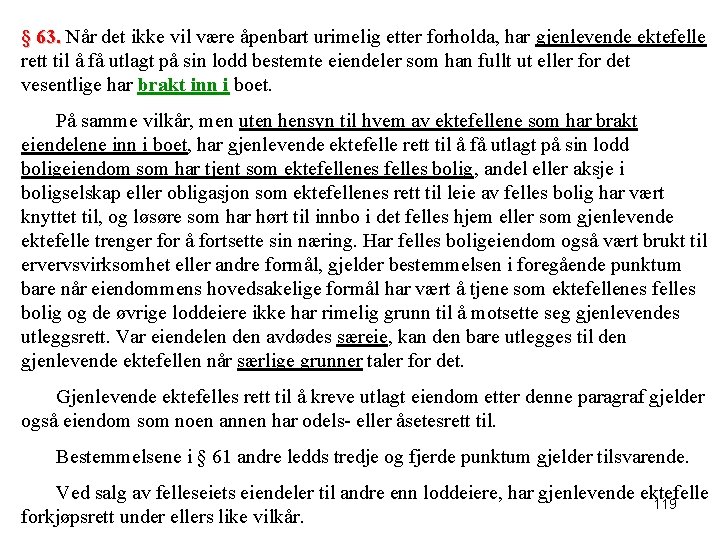 § 63. Når det ikke vil være åpenbart urimelig etter forholda, har gjenlevende ektefelle rett til å få utlagt på sin lodd bestemte eiendeler som han fullt ut eller for det vesentlige har brakt inn i boet.

På samme vilkår, men uten hensyn til hvem av ektefellene som har brakt eiendelene inn i boet, har gjenlevende ektefelle rett til å få utlagt på sin lodd boligeiendom som har tjent som ektefellenes felles bolig, andel eller aksje i boligselskap eller obligasjon som ektefellenes rett til leie av felles bolig har vært knyttet til, og løsøre som har hørt til innbo i det felles hjem eller som gjenlevende ektefelle trenger for å fortsette sin næring. Har felles boligeiendom også vært brukt til ervervsvirksomhet eller andre formål, gjelder bestemmelsen i foregående punktum bare når eiendommens hovedsakelige formål har vært å tjene som ektefellenes felles bolig og de øvrige loddeiere ikke har rimelig grunn til å motsette seg gjenlevendes utleggsrett. Var eiendelen den avdødes særeie, kan den bare utlegges til den gjenlevende ektefellen når særlige grunner taler for det.

Gjenlevende ektefelles rett til å kreve utlagt eiendom etter denne paragraf gjelder også eiendom som noen annen har odels- eller åsetesrett til.

Bestemmelsene i § 61 andre ledds tredje og fjerde punktum gjelder tilsvarende.

Ved salg av felleseiets eiendeler til andre enn loddeiere, har gjenlevende ektefelle forkjøpsrett under ellers like vilkår.

119